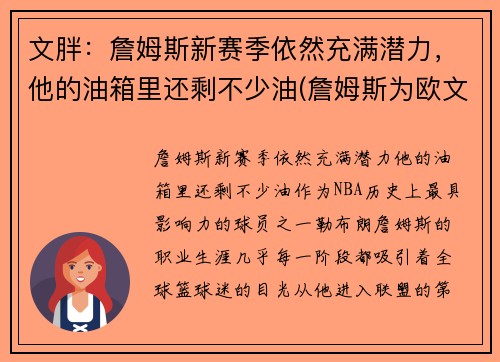 文胖：詹姆斯新赛季依然充满潜力，他的油箱里还剩不少油(詹姆斯为欧文

詹姆斯新赛季依然充满潜力他的油箱里还剩不少油作为NBA历史上最具影响力的球员之一勒布朗詹姆斯的职业生涯几乎每一阶段都吸引着全球篮球迷的目光从他进入联盟的第